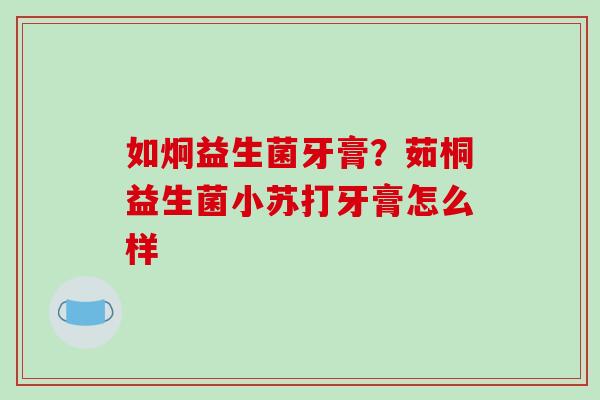 如炯益生菌牙膏？茹桐益生菌小苏打牙膏怎么样